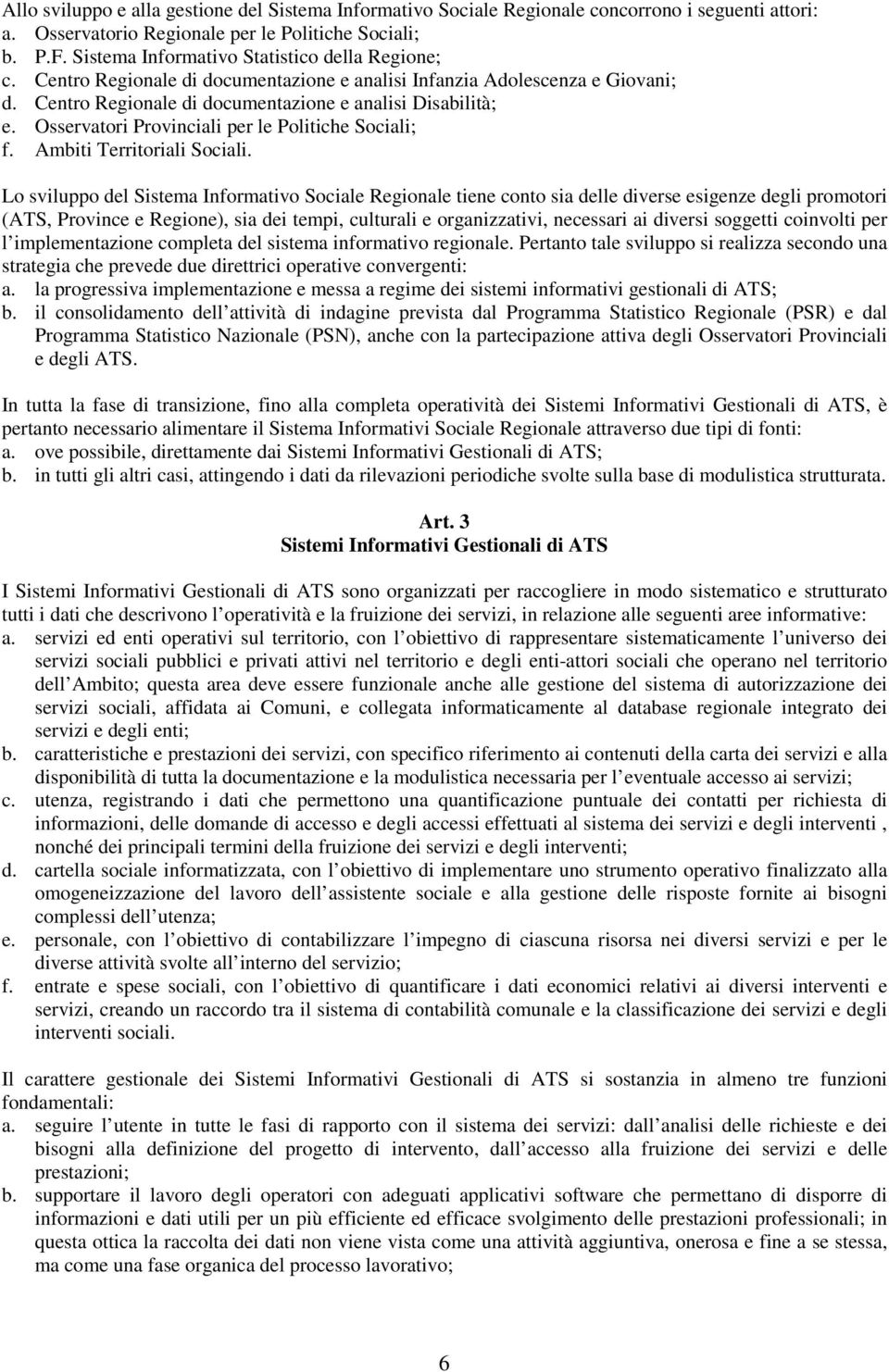 Allo sviluppo e alla gestione del Sistema Informativo Sociale Regionale concorrono i seguenti attori:
a. Osservatorio Regionale per le Politiche Sociali;
b. P.F. Sistema Informativo Statistico della Regione;
c. Centro Regionale di documentazione e analisi Infanzia Adolescenza e Giovani;
d. Centro Regionale di documentazione e analisi Disabilità;
e. Osservatori Provinciali per le Politiche Sociali;
f. Ambiti Territoriali Sociali.

Lo sviluppo del Sistema Informativo Sociale Regionale tiene conto sia delle diverse esigenze degli promotori (ATS, Province e Regione), sia dei tempi, culturali e organizzativi, necessari ai diversi soggetti coinvolti per l implementazione completa del sistema informativo regionale. Pertanto tale sviluppo si realizza secondo una strategia che prevede due direttrici operative convergenti:
a. la progressiva implementazione e messa a regime dei sistemi informativi gestionali di ATS;
b. il consolidamento dell attività di indagine prevista dal Programma Statistico Regionale (PSR) e dal Programma Statistico Nazionale (PSN), anche con la partecipazione attiva degli Osservatori Provinciali e degli ATS.

In tutta la fase di transizione, fino alla completa operatività dei Sistemi Informativi Gestionali di ATS, è pertanto necessario alimentare il Sistema Informativo Sociale Regionale attraverso due tipi di fonti:
a. ove possibile, direttamente dai Sistemi Informativi Gestionali di ATS;
b. in tutti gli altri casi, attingendo i dati da rilevazioni periodiche svolte sulla base di modulistica strutturata.

Art. 3
Sistemi Informativi Gestionali di ATS

I Sistemi Informativi Gestionali di ATS sono organizzati per raccogliere in modo sistematico e strutturato tutti i dati che descrivono l operatività e la fruizione dei servizi, in relazione alle seguenti aree informative:
a. servizi ed enti operativi sul territorio, con l obiettivo di rappresentare sistematicamente l universo dei servizi sociali pubblici e privati attivi nel territorio e degli enti-attori sociali che operano nel territorio dell Ambito; questa area deve essere funzionale anche alle gestione del sistema di autorizzazione dei servizi sociali, affidata ai Comuni, e collegata informaticamente al database regionale integrato dei servizi e degli enti;
b. caratteristiche e prestazioni dei servizi, con specifico riferimento ai contenuti della carta dei servizi e alla disponibilità di tutta la documentazione e la modulistica necessaria per l eventuale accesso ai servizi;
c. utenza, registrando i dati che permettono una quantificazione puntuale dei contatti per richiesta di informazioni, delle domande di accesso e degli accessi effettuati al sistema dei servizi e degli interventi , nonché dei principali termini della fruizione dei servizi e degli interventi;
d. cartella sociale informatizzata, con l obiettivo di implementare uno strumento operativo finalizzato alla omogeneizzazione del lavoro dell assistente sociale e alla gestione delle risposte fornite ai bisogni complessi dell utenza;
e. personale, con l obiettivo di contabilizzare l impegno di ciascuna risorsa nei diversi servizi e per le diverse attività svolte all interno del servizio;
f. entrate e spese sociali, con l obiettivo di quantificare i dati economici relativi ai diversi interventi e servizi, creando un raccordo tra il sistema di contabilità comunale e la classificazione dei servizi e degli interventi sociali.

Il carattere gestionale dei Sistemi Informativi Gestionali di ATS si sostanzia in almeno tre funzioni fondamentali:
a. seguire l utente in tutte le fasi di rapporto con il sistema dei servizi: dall analisi delle richieste e dei bisogni alla definizione del progetto di intervento, dall accesso alla fruizione dei servizi e delle prestazioni;
b. supportare il lavoro degli operatori con adeguati applicativi software che permettano di disporre di informazioni e dati utili per un più efficiente ed efficace svolgimento delle prestazioni professionali; in questa ottica la raccolta dei dati non viene vista come una attività aggiuntiva, onerosa e fine a se stessa, ma come una fase organica del processo lavorativo;

6